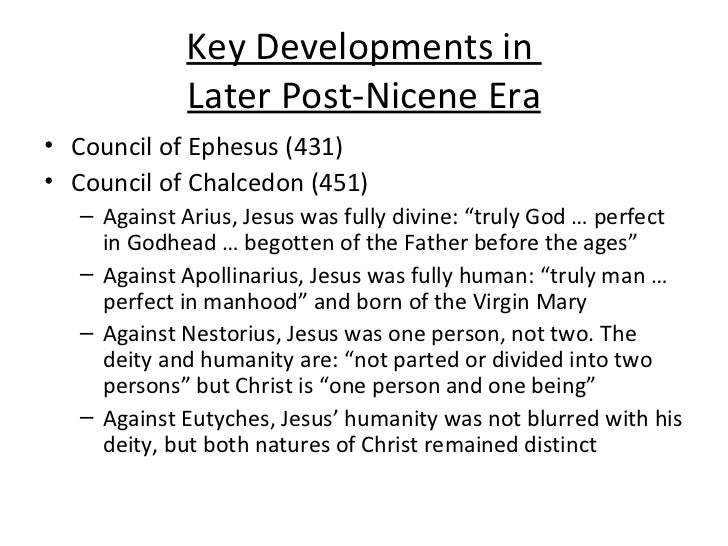 Key Developments in Later Post-Nicene Era

• Council of Ephesus (431)
• Council of Chalcedon (451)
– Against Arius, Jesus was fully divine: “truly God … perfect in Godhead … begotten of the Father before the ages”
– Against Apollinarius, Jesus was fully human: “truly man … perfect in manhood” and born of the Virgin Mary
– Against Nestorius, Jesus was one person, not two. The deity and humanity are: “not parted or divided into two persons” but Christ is “one person and one being”
– Against Eutyches, Jesus’ humanity was not blurred with his deity, but both natures of Christ remained distinct